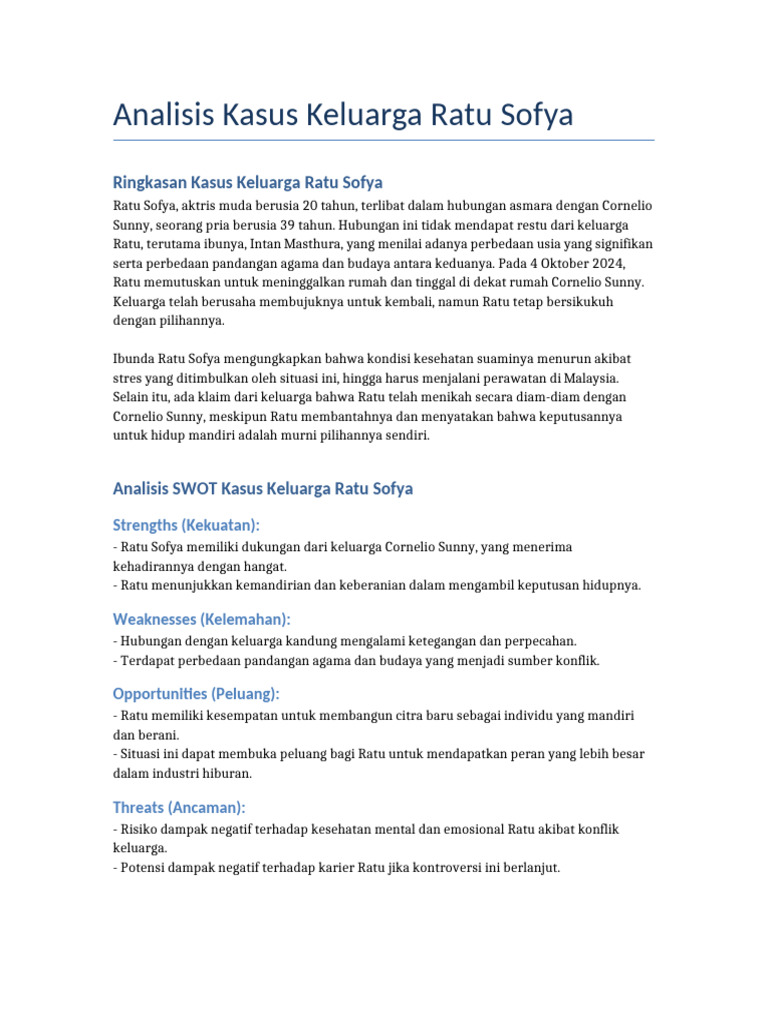 Analisis Kasus Keluarga Ratu Sofya

Ringkasan Kasus Keluarga Ratu Sofya

Ratu Sofya, aktris muda berusia 20 tahun, terlibat dalam hubungan asmara dengan Cornelio Sunny, seorang pria berusia 39 tahun. Hubungan ini tidak mendapat restu dari keluarga Ratu, terutama ibunya, Intan Masthura, yang menilai adanya perbedaan usia yang signifikan serta perbedaan pandangan agama dan budaya antara keduanya. Pada 4 Oktober 2024, Ratu memutuskan untuk meninggalkan rumah dan tinggal di dekat rumah Cornelio Sunny. Keluarga telah berusaha membujuknya untuk kembali, namun Ratu tetap bersikukuh dengan pilihannya.

Ibunda Ratu Sofya mengungkapkan bahwa kondisi kesehatan suaminya menurun akibat stres yang ditimbulkan oleh situasi ini, hingga harus menjalani perawatan di Malaysia. Selain itu, ada klaim dari keluarga bahwa Ratu telah menikah secara diam-diam dengan Cornelio Sunny, meskipun Ratu membantahnya dan menyatakan bahwa keputusannya untuk hidup mandiri adalah murni pilihannya sendiri.

Analisis SWOT Kasus Keluarga Ratu Sofya

Strengths (Kekuatan):

- Ratu Sofya memiliki dukungan dari keluarga Cornelio Sunny, yang menerima kehadirannya dengan hangat.
- Ratu menunjukkan kemandirian dan keberanian dalam mengambil keputusan hidupnya.

Weaknesses (Kelemahan):

- Hubungan dengan keluarga kandung mengalami ketegangan dan perpecahan.
- Terdapat perbedaan pandangan agama dan budaya yang menjadi sumber konflik.

Opportunities (Peluang):

- Ratu memiliki kesempatan untuk membangun citra baru sebagai individu yang mandiri dan berani.
- Situasi ini dapat membuka peluang bagi Ratu untuk mendapatkan peran yang lebih besar dalam industri hiburan.

Threats (Ancaman):

- Risiko dampak negatif terhadap kesehatan mental dan emosional Ratu akibat konflik keluarga.
- Potensi dampak negatif terhadap karier Ratu jika kontroversi ini berlanjut.